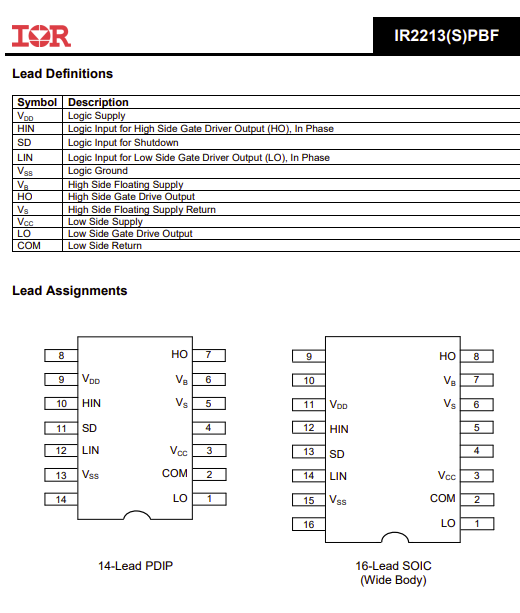 IOR

IR2213(S)PBF

Lead Definitions

| Symbol | Description |
|---|---|
| $V_{DD}$ | Logic Supply |
| HIN | Logic Input for High Side Gate Driver Output (HO), In Phase |
| SD | Logic Input for Shutdown |
| LIN | Logic Input for Low Side Gate Driver Output (LO), In Phase |
| $V_{SS}$ | Logic Ground |
| $V_B$ | High Side Floating Supply |
| HO | High Side Gate Drive Output |
| $V_S$ | High Side Floating Supply Return |
| $V_{CC}$ | Low Side Supply |
| LO | Low Side Gate Drive Output |
| COM | Low Side Return |

Lead Assignments

8
9 $V_{DD}$
10 HIN
11 SD
12 LIN
13 $V_{SS}$
14
HO 7
$V_B$ 6
$V_S$ 5
4
$V_{CC}$ 3
COM 2
LO 1

14-Lead PDIP

9
10
11 $V_{DD}$
12 HIN
13 SD
14 LIN
15 $V_{SS}$
16
HO 8
$V_B$ 7
$V_S$ 6
5
4
$V_{CC}$ 3
COM 2
LO 1

16-Lead SOIC (Wide Body)